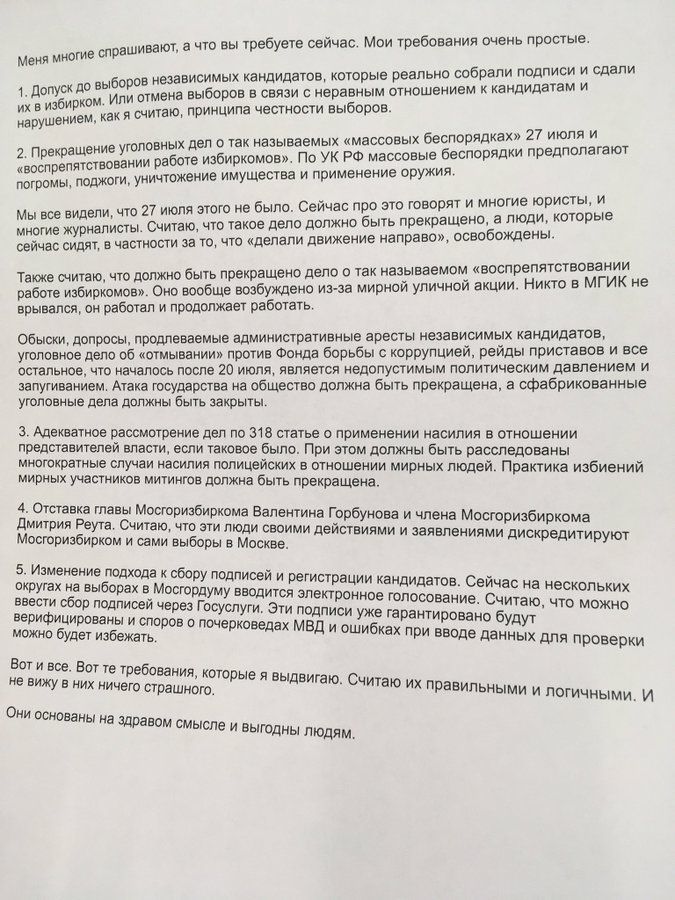 Меня многие спрашивают, а что вы требуете сейчас. Мои требования очень простые.

1. Допуск до выборов независимых кандидатов, которые реально собрали подписи и сдали их в избирком. Или отмена выборов в связи с неравным отношением к кандидатам и нарушением, как я считаю, принципа честности выборов.

2. Прекращение уголовных дел о так называемых «массовых беспорядках» 27 июля и «воспрепятствовании работе избиркомов». По УК РФ массовые беспорядки предполагают погромы, поджоги, уничтожение имущества и применение оружия.

Мы все видели, что 27 июля этого не было. Сейчас про это говорят и многие юристы, и многие журналисты. Считаю, что такое дело должно быть прекращено, а люди, которые сейчас сидят, в частности за то, что «делали движение направо», освобождены.

Также считаю, что должно быть прекращено дело о так называемом «воспрепятствовании работе избиркомов». Оно вообще возбуждено из-за мирной уличной акции. Никто в МГИК не врывался, он работал и продолжает работать.

Обыски, допросы, продлеваемые административные аресты независимых кандидатов, уголовное дело об «отмывании» против Фонда борьбы с коррупцией, рейды приставов и все остальное, что началось после 20 июля, является недопустимым политическим давлением и запугиванием. Атака государства на общество должна быть прекращена, а сфабрикованные уголовные дела должны быть закрыты.

3. Адекватное рассмотрение дел по 318 статье о применении насилия в отношении представителей власти, если таковое было. При этом должны быть расследованы многократные случаи насилия полицейских в отношении мирных людей. Практика избиений мирных участников митингов должна быть прекращена.

4. Отставка главы Мосгоризбиркома Валентина Горбунова и члена Мосгоризбиркома Дмитрия Реута. Считаю, что эти люди своими действиями и заявлениями дискредитируют Мосгоризбирком и сами выборы в Москве.

5. Изменение подхода к сбору подписей и регистрации кандидатов. Сейчас на нескольких округах на выборах в Мосгордуму вводится электронное голосование. Считаю, что можно ввести сбор подписей через Госуслуги. Эти подписи уже гарантировано будут верифицированы и споров о почерковедах МВД и ошибках при вводе данных для проверки можно будет избежать.

Вот и все. Вот те требования, которые я выдвигаю. Считаю их правильными и логичными. И не вижу в них ничего страшного.

Они основаны на здравом смысле и выгодны людям.